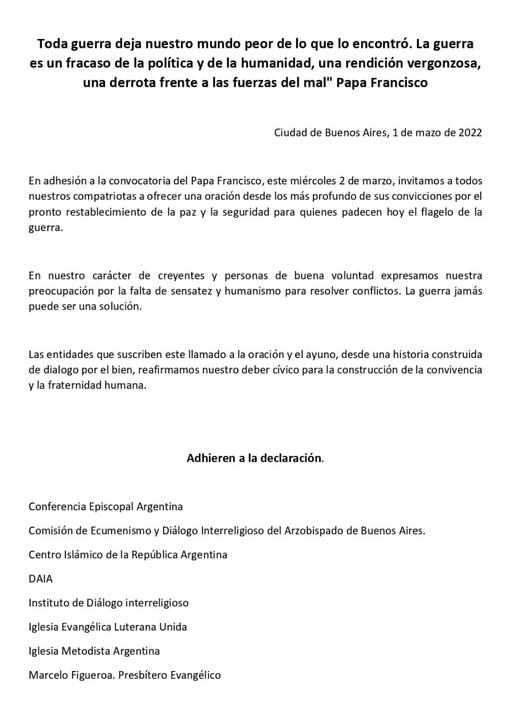 Toda guerra deja nuestro mundo peor de lo que lo encontró. La guerra es un fracaso de la política y de la humanidad, una rendición vergonzosa, una derrota frente a las fuerzas del mal" Papa Francisco

Ciudad de Buenos Aires, 1 de mazo de 2022

En adhesión a la convocatoria del Papa Francisco, este miércoles 2 de marzo, invitamos a todos nuestros compatriotas a ofrecer una oración desde los más profundo de sus convicciones por el pronto restablecimiento de la paz y la seguridad para quienes padecen hoy el flagelo de la guerra.

En nuestro carácter de creyentes y personas de buena voluntad expresamos nuestra preocupación por la falta de sensatez y humanismo para resolver conflictos. La guerra jamás puede ser una solución.

Las entidades que suscriben este llamado a la oración y el ayuno, desde una historia construida de dialogo por el bien, reafirmamos nuestro deber cívico para la construcción de la convivencia y la fraternidad humana.

Adhieren a la declaración.

Conferencia Episcopal Argentina

Comisión de Ecumenismo y Diálogo Interreligioso del Arzobispado de Buenos Aires.

Centro Islámico de la República Argentina

DAIA

Instituto de Diálogo interreligioso

Iglesia Evangélica Luterana Unida

Iglesia Metodista Argentina

Marcelo Figueroa. Presbítero Evangélico